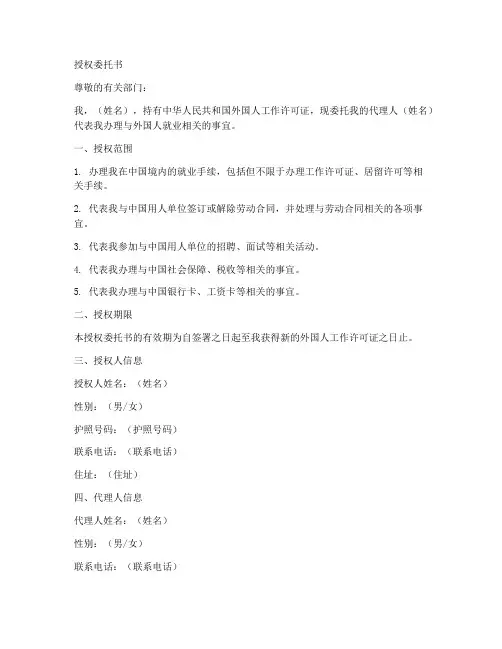 授权委托书

尊敬的有关部门：

我，（姓名），持有中华人民共和国外国人工作许可证，现委托我的代理人（姓名）代表我办理与外国人就业相关的事宜。

一、授权范围

1. 办理我在中国境内的就业手续，包括但不限于办理工作许可证、居留许可等相关手续。

2. 代表我与中国用人单位签订或解除劳动合同，并处理与劳动合同相关的各项事宜。

3. 代表我参加与中国用人单位的招聘、面试等相关活动。

4. 代表我办理与中国社会保障、税收等相关的事宜。

5. 代表我办理与中国银行卡、工资卡等相关的事宜。

二、授权期限

本授权委托书的有效期为自签署之日起至我获得新的外国人工作许可证之日止。

三、授权人信息

授权人姓名：（姓名）

性别：（男/女）

护照号码：（护照号码）

联系电话：（联系电话）

住址：（住址）

四、代理人信息

代理人姓名：（姓名）

性别：（男/女）

联系电话：（联系电话）